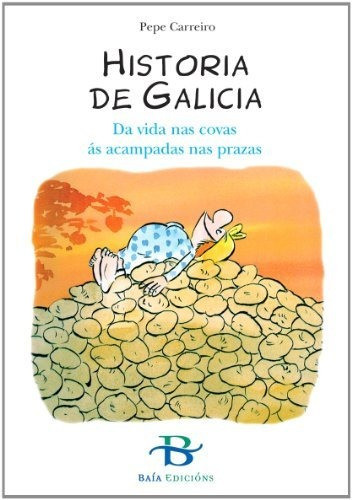 Pepe Carreiro

HISTORIA DE GALICIA

Da vida nas covas ás acampadas nas prazas

B

BAÍA EDICIÓNS